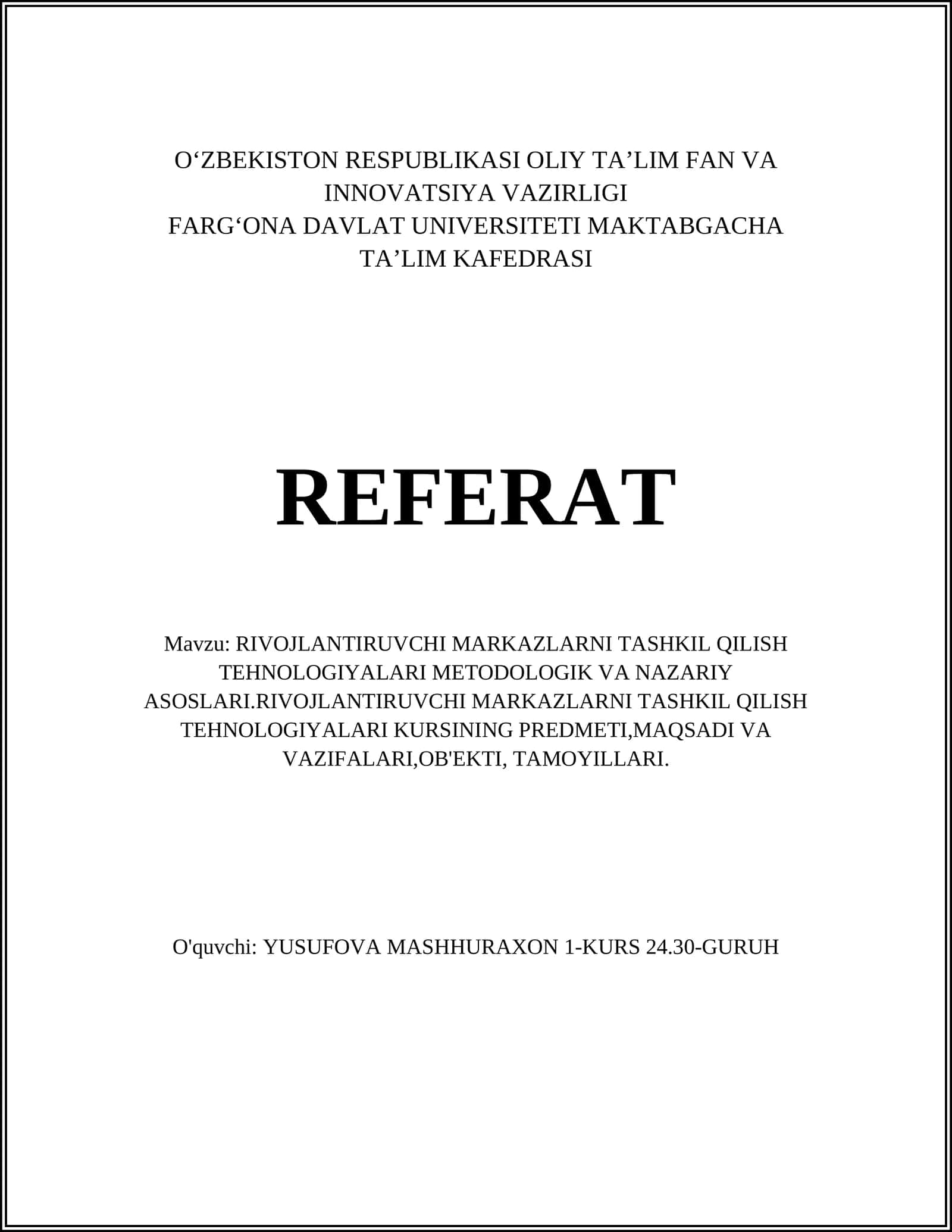 O‘ZBEKISTON RESPUBLIKASI OLIY TA’LIM FAN VA INNOVATSIYA VAZIRLIGI
FARG‘ONA DAVLAT UNIVERSITETI MAKTABGACHA TA’LIM KAFEDRASI

REFERAT

Mavzu: RIVOJLANTIRUVCHI MARKAZLARNI TASHKIL QILISH TEHNOLOGIYALARI METODOLOGIK VA NAZARIY ASOSLARI.RIVOJLANTIRUVCHI MARKAZLARNI TASHKIL QILISH TEHNOLOGIYALARI KURSINING PREDMETI,MAQSADI VA VAZIFALARI,OB'EKTI, TAMOYILLARI.

O'quvchi: YUSUFOVA MASHHURAXON 1-KURS 24.30-GURUH